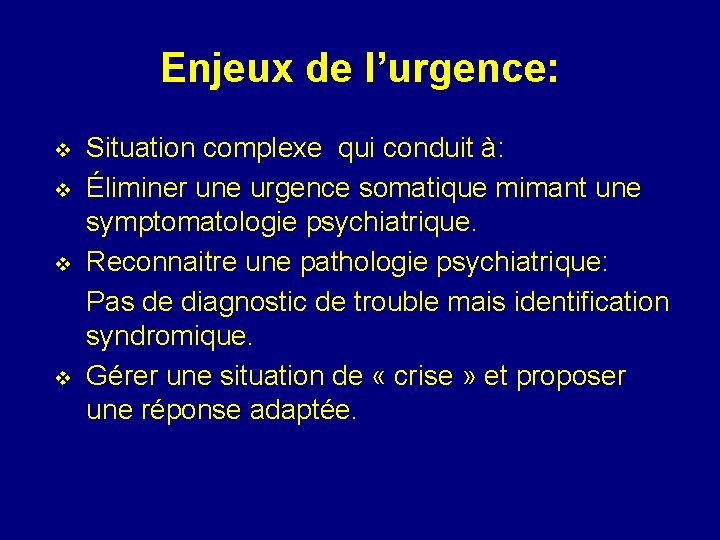 Enjeux de l’urgence:

❖ Situation complexe qui conduit à:
❖ Éliminer une urgence somatique mimant une symptomatologie psychiatrique.
❖ Reconnaitre une pathologie psychiatrique:
Pas de diagnostic de trouble mais identification syndromique.
❖ Gérer une situation de « crise » et proposer une réponse adaptée.